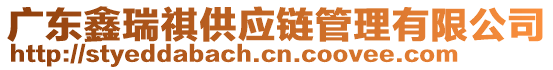 广东鑫瑞祺供应链管理有限公司
http://styeddabach.cn.coovee.com